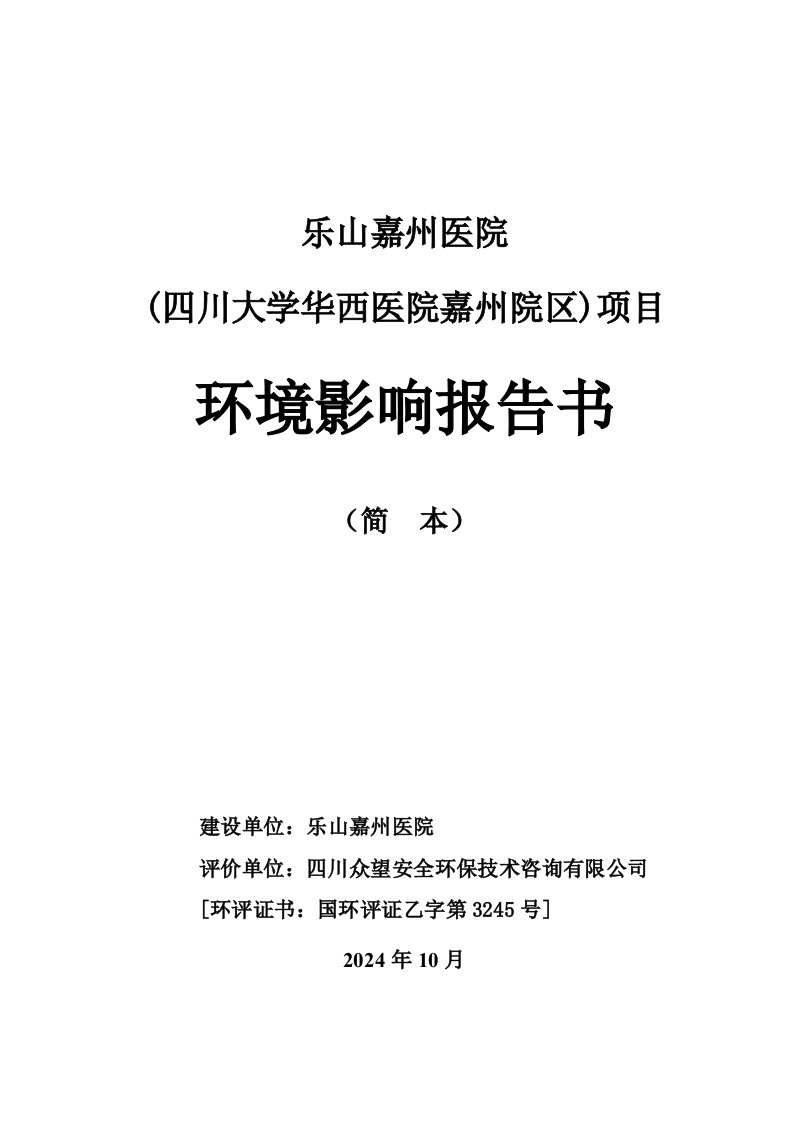 乐山嘉州医院

(四川大学华西医院嘉州院区)项目

环境影响报告书

（简　本）

建设单位：乐山嘉州医院

评价单位：四川众望安全环保技术咨询有限公司

[环评证书：国环评证乙字第 3245 号]

2024 年 10 月